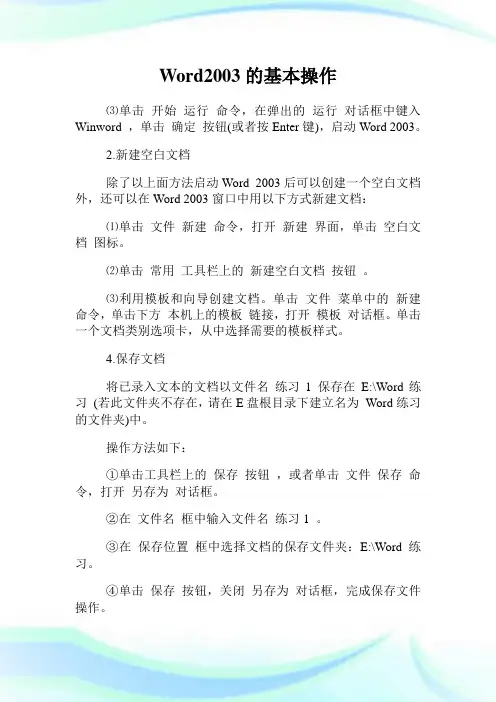 Word2003 的基本操作

⑶单击 开始 运行 命令，在弹出的 运行 对话框中键入 Winword ，单击 确定 按钮(或者按 Enter 键)，启动 Word 2003。

2.新建空白文档

除了以上面方法启动 Word 2003 后可以创建一个空白文档外，还可以在 Word 2003 窗口中用以下方式新建文档：

⑴单击 文件 新建 命令，打开 新建 界面，单击 空白文档 图标。

⑵单击 常用 工具栏上的 新建空白文档 按钮 。

⑶利用模板和向导创建文档。单击 文件 菜单中的 新建 命令，单击下方 本机上的模板 链接，打开 模板 对话框。单击一个文档类别选项卡，从中选择需要的模板样式。

4.保存文档

将已录入文本的文档以文件名 练习 1 保存在 E:\Word 练习 (若此文件夹不存在，请在 E 盘根目录下建立名为 Word 练习的文件夹)中。

操作方法如下：

①单击工具栏上的 保存 按钮 ，或者单击 文件 保存 命令，打开 另存为 对话框。

②在 文件名 框中输入文件名 练习 1 。

③在 保存位置 框中选择文档的保存文件夹：E:\Word 练习。

④单击 保存 按钮，关闭 另存为 对话框，完成保存文件操作。